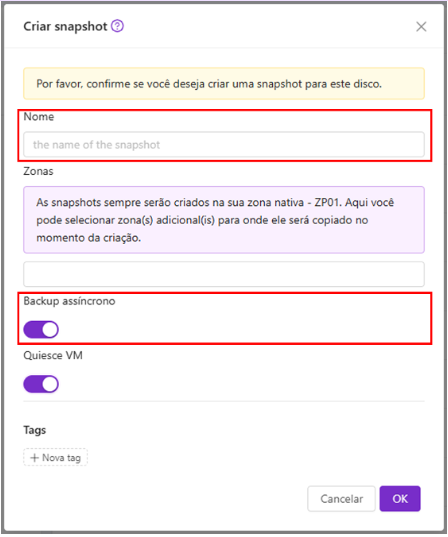 Criar snapshot ?

Por favor, confirme se você deseja criar uma snapshot para este disco.

Nome

the name of the snapshot

Zonas

As snapshots sempre serão criados na sua zona nativa - ZP01. Aqui você pode selecionar zona(s) adicional(is) para onde ele será copiado no momento da criação.

Backup assíncrono

Quiesce VM

Tags

+ Nova tag

Cancelar

OK